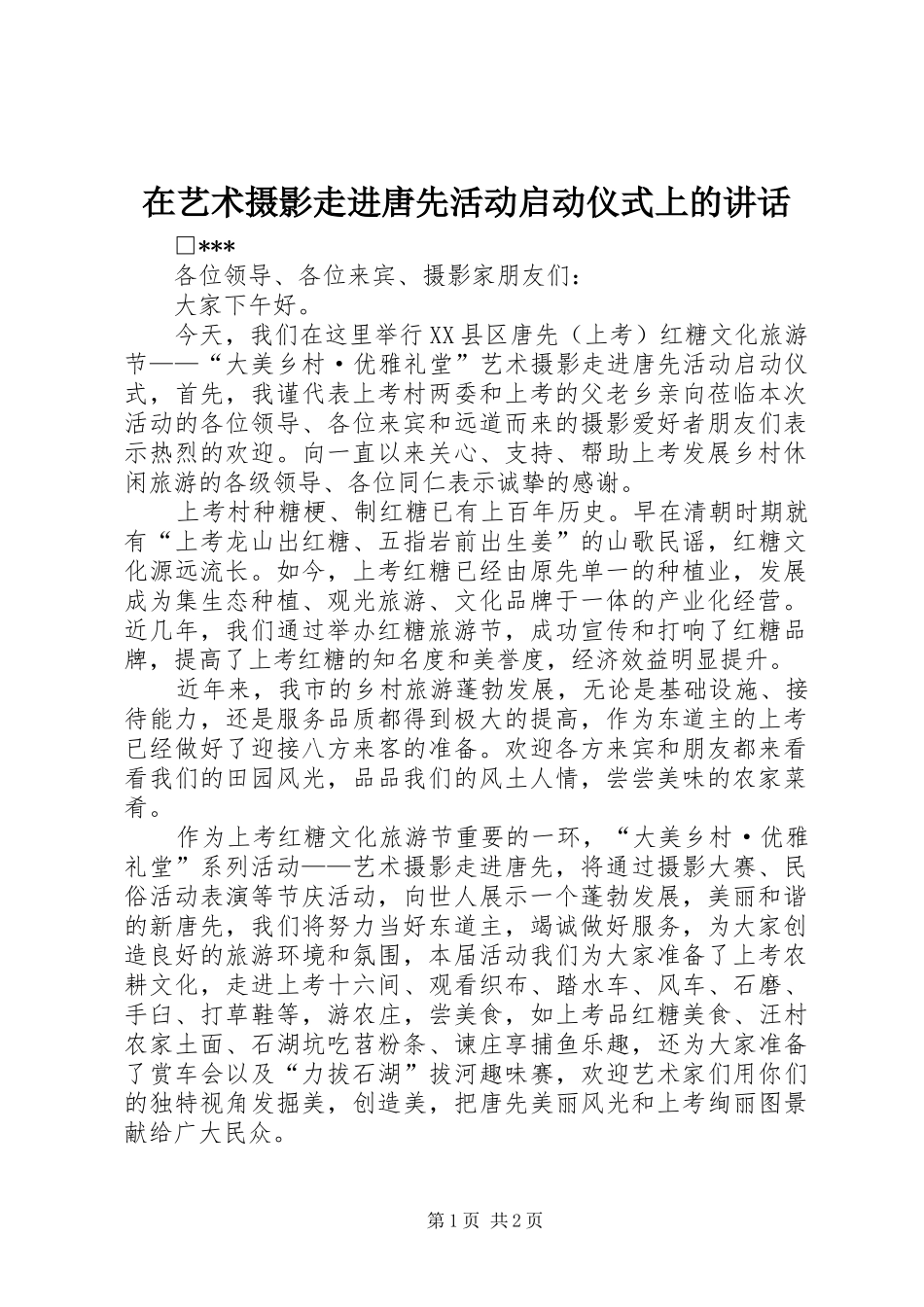 在艺术摄影走进唐先活动启动仪式上的讲话

□***

各位领导、各位来宾、摄影家朋友们：

大家下午好。

今天，我们在这里举行XX县区唐先（上考）红糖文化旅游节——“大美乡村·优雅礼堂”艺术摄影走进唐先活动启动仪式，首先，我谨代表上考村两委和上考的父老乡亲向莅临本次活动的各位领导、各位来宾和远道而来的摄影爱好者朋友们表示热烈的欢迎。向一直以来关心、支持、帮助上考发展乡村休闲旅游的各级领导、各位同仁表示诚挚的感谢。

上考村种糖梗、制红糖已有上百年历史。早在清朝时期就有“上考龙山出红糖、五指岩前出生姜”的山歌民谣，红糖文化源远流长。如今，上考红糖已经由原先单一的种植业，发展成为集生态种植、观光旅游、文化品牌于一体的产业化经营。近几年，我们通过举办红糖旅游节，成功宣传和打响了红糖品牌，提高了上考红糖的知名度和美誉度，经济效益明显提升。

近年来，我市的乡村旅游蓬勃发展，无论是基础设施、接待能力，还是服务品质都得到极大的提高，作为东道主的上考已经做好了迎接八方来客的准备。欢迎各方来宾和朋友都来看看我们的田园风光，品品我们的风土人情，尝尝美味的农家菜肴。

作为上考红糖文化旅游节重要的一环，“大美乡村·优雅礼堂”系列活动——艺术摄影走进唐先，将通过摄影大赛、民俗活动表演等节庆活动，向世人展示一个蓬勃发展，美丽和谐的新唐先，我们将努力当好东道主，竭诚做好服务，为大家创造良好的旅游环境和氛围，本届活动我们为大家准备了上考农耕文化，走进上考十六间、观看织布、踏水车、风车、石磨、手臼、打草鞋等，游农庄，尝美食，如上考品红糖美食、汪村农家土面、石湖坑吃苕粉条、谏庄享捕鱼乐趣，还为大家准备了赏车会以及“力拔石湖”拔河趣味赛，欢迎艺术家们用你们的独特视角发掘美，创造美，把唐先美丽风光和上考绚丽图景献给广大民众。

第1页 共2页